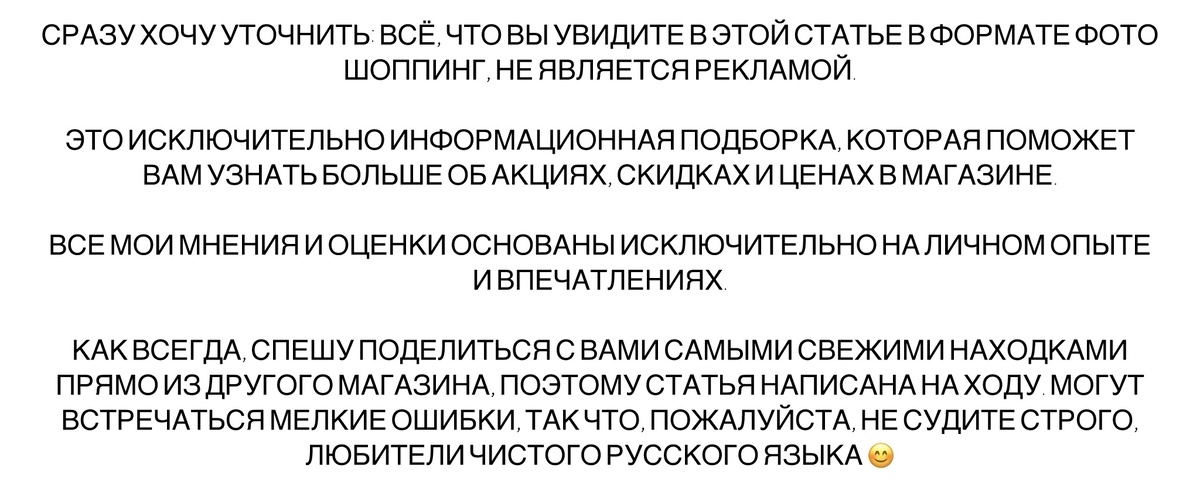 СРАЗУ ХОЧУ УТОЧНИТЬ: ВСЁ, ЧТО ВЫ УВИДИТЕ В ЭТОЙ СТАТЬЕ В ФОРМАТЕ ФОТО ШОППИНГ, НЕ ЯВЛЯЕТСЯ РЕКЛАМОЙ.

ЭТО ИСКЛЮЧИТЕЛЬНО ИНФОРМАЦИОННАЯ ПОДБОРКА, КОТОРАЯ ПОМОЖЕТ ВАМ УЗНАТЬ БОЛЬШЕ ОБ АКЦИЯХ, СКИДКАХ И ЦЕНАХ В МАГАЗИНЕ.

ВСЕ МОИ МНЕНИЯ И ОЦЕНКИ ОСНОВАНЫ ИСКЛЮЧИТЕЛЬНО НА ЛИЧНОМ ОПЫТЕ И ВПЕЧАТЛЕНИЯХ.

КАК ВСЕГДА, СПЕШУ ПОДЕЛИТЬСЯ С ВАМИ САМЫМИ СВЕЖИМИ НАХОДКАМИ ПРЯМО ИЗ ДРУГОГО МАГАЗИНА, ПОЭТОМУ СТАТЬЯ НАПИСАНА НА ХОДУ. МОГУТ ВСТРЕЧАТЬСЯ МЕЛКИЕ ОШИБКИ, ТАК ЧТО, ПОЖАЛУЙСТА, НЕ СУДИТЕ СТРОГО, ЛЮБИТЕЛИ ЧИСТОГО РУССКОГО ЯЗЫКА 😊